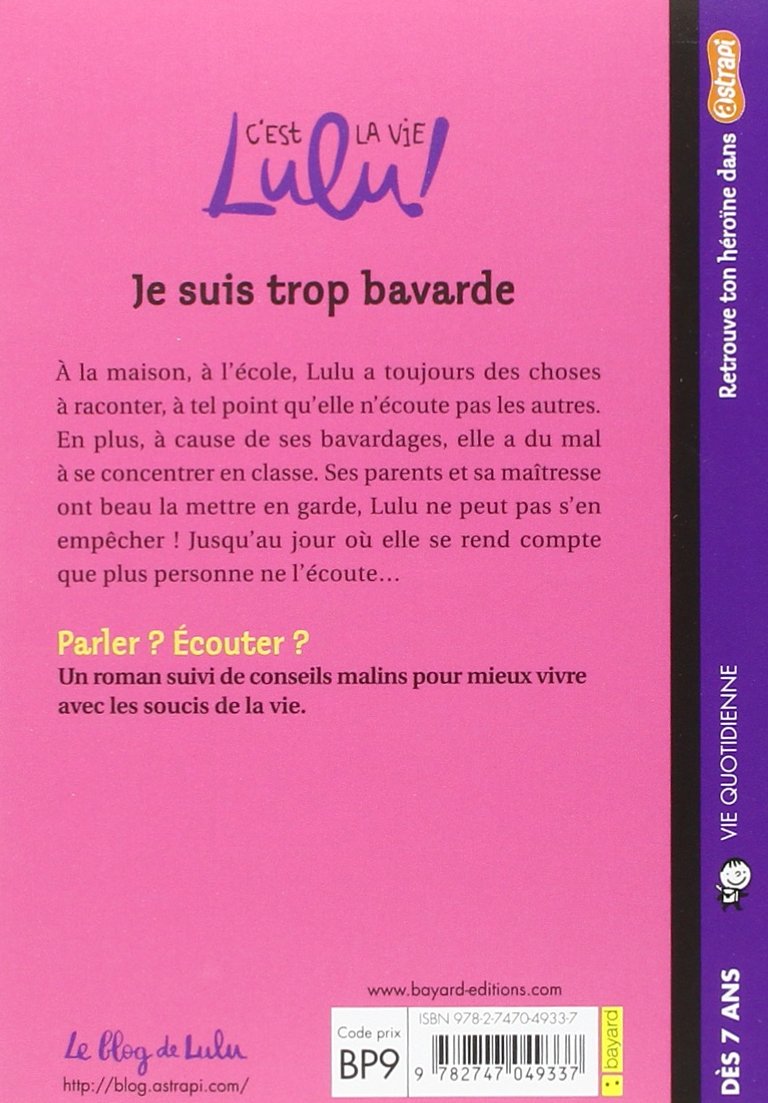 C'EST LA VIE Lulu!

Je suis trop bavarde

À la maison, à l'école, Lulu a toujours des choses à raconter, à tel point qu'elle n'écoute pas les autres. En plus, à cause de ses bavardages, elle a du mal à se concentrer en classe. Ses parents et sa maîtresse ont beau la mettre en garde, Lulu ne peut pas s'en empêcher ! Jusqu'au jour où elle se rend compte que plus personne ne l'écoute…

Parler ? Écouter ?
Un roman suivi de conseils malins pour mieux vivre avec les soucis de la vie.

www.bayard-editions.com

Le blog de Lulu
http://blog.astrapi.com/

Code prix
BP9

ISBN 978-2-7470-4933-7
9 782747 049337
bayard

Retrouve ton héroïne dans astrapi

VIE QUOTIDIENNE

DÈS 7 ANS